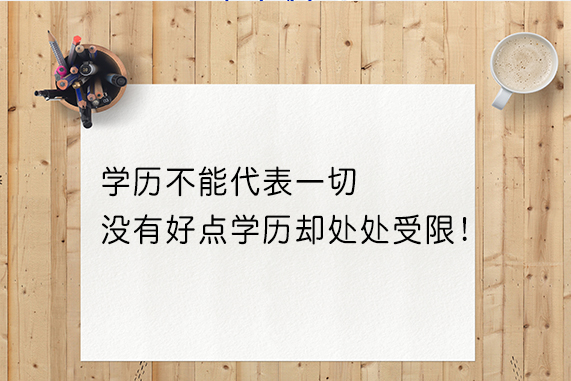 学历不能代表一切
没有好点学历却处处受限！